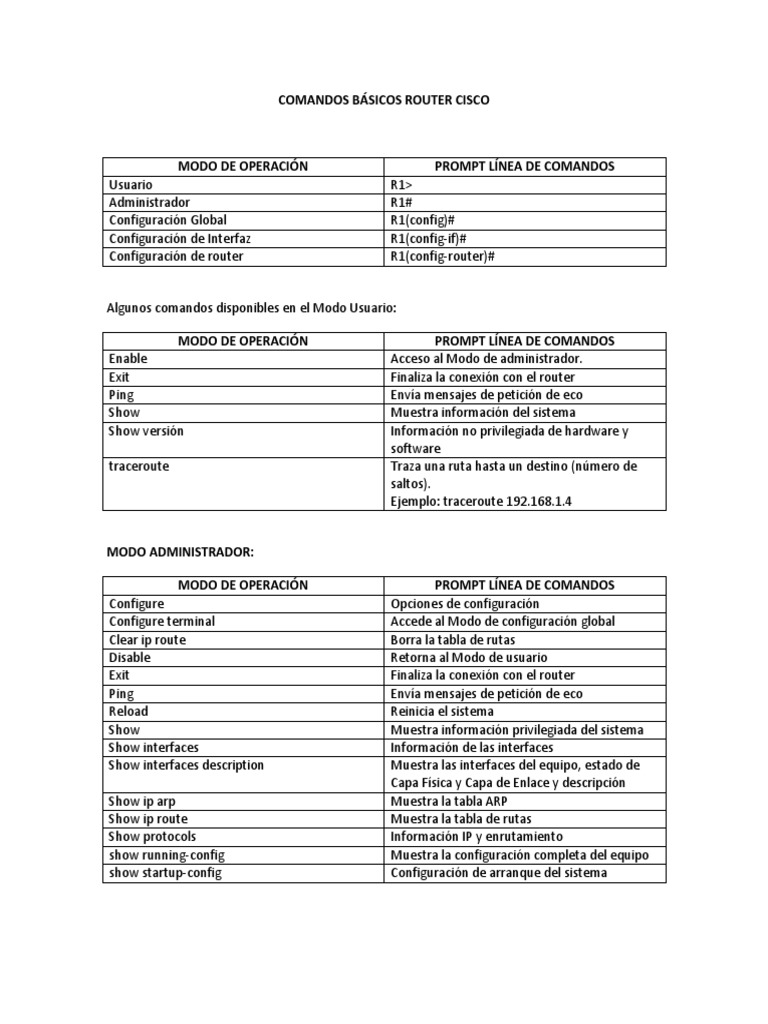 COMANDOS BÁSICOS ROUTER CISCO

| MODO DE OPERACIÓN | PROMPT LÍNEA DE COMANDOS |
|---|---|
| Usuario | R1> |
| Administrador | R1# |
| Configuración Global | R1(config)# |
| Configuración de Interfaz | R1(config-if)# |
| Configuración de router | R1(config-router)# |

Algunos comandos disponibles en el Modo Usuario:

| MODO DE OPERACIÓN | PROMPT LÍNEA DE COMANDOS |
|---|---|
| Enable | Acceso al Modo de administrador. |
| Exit | Finaliza la conexión con el router |
| Ping | Envía mensajes de petición de eco |
| Show | Muestra información del sistema |
| Show versión | Información no privilegiada de hardware y software |
| traceroute | Traza una ruta hasta un destino (número de saltos). Ejemplo: traceroute 192.168.1.4 |

MODO ADMINISTRADOR:

| MODO DE OPERACIÓN | PROMPT LÍNEA DE COMANDOS |
|---|---|
| Configure | Opciones de configuración |
| Configure terminal | Accede al Modo de configuración global |
| Clear ip route | Borra la tabla de rutas |
| Disable | Retorna al Modo de usuario |
| Exit | Finaliza la conexión con el router |
| Ping | Envía mensajes de petición de eco |
| Reload | Reinicia el sistema |
| Show | Muestra información privilegiada del sistema |
| Show interfaces | Información de las interfaces |
| Show interfaces description | Muestra las interfaces del equipo, estado de Capa Física y Capa de Enlace y descripción |
| Show ip arp | Muestra la tabla ARP |
| Show ip route | Muestra la tabla de rutas |
| Show protocols | Información IP y enrutamiento |
| show running-config | Muestra la configuración completa del equipo |
| show startup-config | Configuración de arranque del sistema |